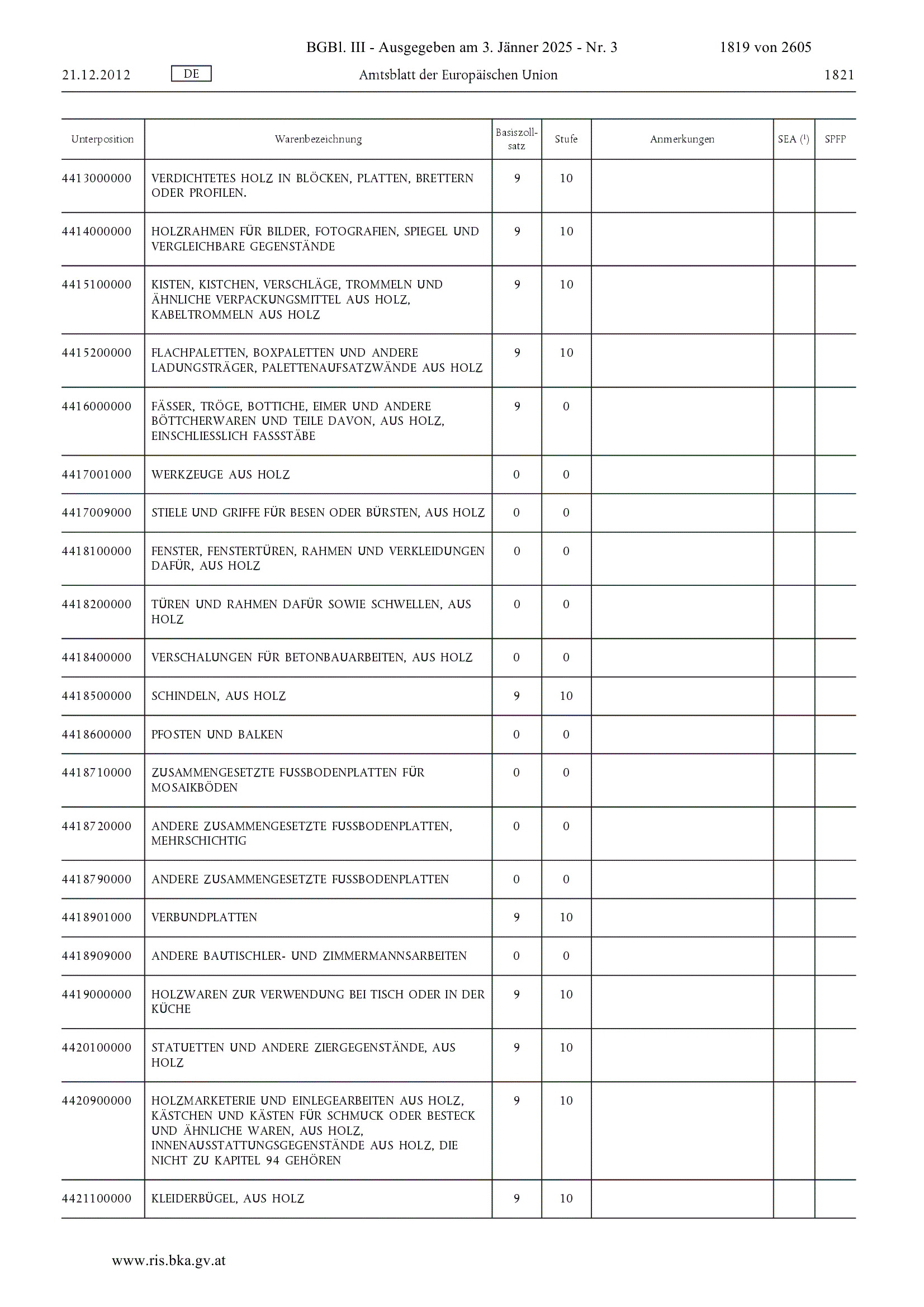 BGBl. III - Ausgegeben am 3. Jänner 2025 - Nr. 3 1819 von 2605

21.12.2012 DE Amtsblatt der Europäischen Union 1821

| Unterposition | Warenbezeichnung | Basiszollsatz | Stufe | Anmerkungen | SEA ($^1$) | SPFP |
|---|---|---|---|---|---|---|
| 4413000000 | VERDICHTETES HOLZ IN BLÖCKEN, PLATTEN, BRETTERN ODER PROFILEN. | 9 | 10 | | | |
| 4414000000 | HOLZRAHMEN FÜR BILDER, FOTOGRAFIEN, SPIEGEL UND VERGLEICHBARE GEGENSTÄNDE | 9 | 10 | | | |
| 4415100000 | KISTEN, KISTCHEN, VERSCHLÄGE, TROMMELN UND ÄHNLICHE VERPACKUNGSMITTEL AUS HOLZ, KABELTROMMELN AUS HOLZ | 9 | 10 | | | |
| 4415200000 | FLACHPALETTEN, BOXPALETTEN UND ANDERE LADUNGSTRÄGER, PALETTENAUFSATZWÄNDE AUS HOLZ | 9 | 10 | | | |
| 4416000000 | FÄSSER, TRÖGE, BOTTICHE, EIMER UND ANDERE BÖTTCHERWAREN UND TEILE DAVON, AUS HOLZ, EINSCHLIESSLICH FASSSTÄBE | 9 | 0 | | | |
| 4417001000 | WERKZEUGE AUS HOLZ | 0 | 0 | | | |
| 4417009000 | STIELE UND GRIFFE FÜR BESEN ODER BÜRSTEN, AUS HOLZ | 0 | 0 | | | |
| 4418100000 | FENSTER, FENSTERTÜREN, RAHMEN UND VERKLEIDUNGEN DAFÜR, AUS HOLZ | 0 | 0 | | | |
| 4418200000 | TÜREN UND RAHMEN DAFÜR SOWIE SCHWELLEN, AUS HOLZ | 0 | 0 | | | |
| 4418400000 | VERSCHALUNGEN FÜR BETONBAUARBEITEN, AUS HOLZ | 0 | 0 | | | |
| 4418500000 | SCHINDELN, AUS HOLZ | 9 | 10 | | | |
| 4418600000 | PFOSTEN UND BALKEN | 0 | 0 | | | |
| 4418710000 | ZUSAMMENGESETZTE FUSSBODENPLATTEN FÜR MOSAIKBÖDEN | 0 | 0 | | | |
| 4418720000 | ANDERE ZUSAMMENGESETZTE FUSSBODENPLATTEN, MEHRSCHICHTIG | 0 | 0 | | | |
| 4418790000 | ANDERE ZUSAMMENGESETZTE FUSSBODENPLATTEN | 0 | 0 | | | |
| 4418901000 | VERBUNDPLATTEN | 9 | 10 | | | |
| 4418909000 | ANDERE BAUTISCHLER- UND ZIMMERMANNSARBEITEN | 0 | 0 | | | |
| 4419000000 | HOLZWAREN ZUR VERWENDUNG BEI TISCH ODER IN DER KÜCHE | 9 | 10 | | | |
| 4420100000 | STATUETTEN UND ANDERE ZIERGEGENSTÄNDE, AUS HOLZ | 9 | 10 | | | |
| 4420900000 | HOLZMARKETERIE UND EINLEGEARBEITEN AUS HOLZ, KÄSTCHEN UND KÄSTEN FÜR SCHMUCK ODER BESTECK UND ÄHNLICHE WAREN, AUS HOLZ, INNENAUSSTATTUNGSGEGENSTÄNDE AUS HOLZ, DIE NICHT ZU KAPITEL 94 GEHÖREN | 9 | 10 | | | |
| 4421100000 | KLEIDERBÜGEL, AUS HOLZ | 9 | 10 | | | |

www.ris.bka.gv.at